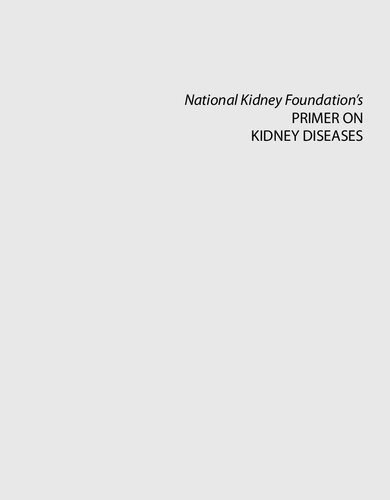 National Kidney Foundation's
PRIMER ON
KIDNEY DISEASES